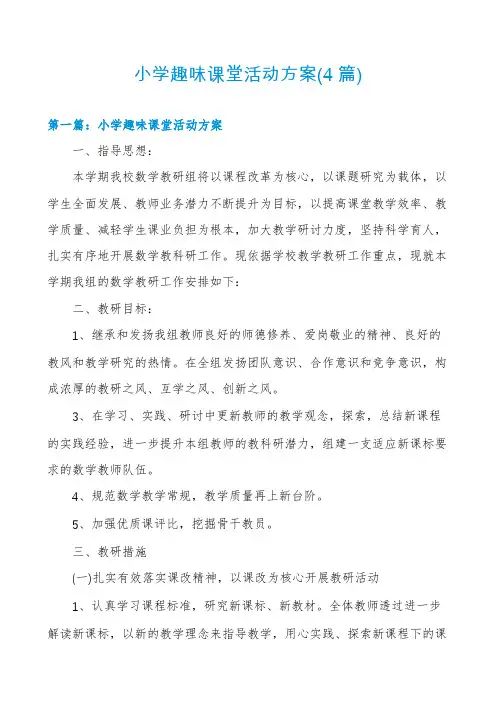 小学趣味课堂活动方案(4 篇)

第一篇：小学趣味课堂活动方案

一、指导思想：

本学期我校数学教研组将以课程改革为核心，以课题研究为载体，以学生全面发展、教师业务潜力不断提升为目标，以提高课堂教学效率、教学质量、减轻学生课业负担为根本，加大教学研讨力度，坚持科学育人，扎实有序地开展数学教科研工作。现依据学校教学教研工作重点，现就本学期我组的数学教研工作安排如下：

二、教研目标：

1、继承和发扬我组教师良好的师德修养、爱岗敬业的精神、良好的教风和教学研究的热情。在全组发扬团队意识、合作意识和竞争意识，构成浓厚的教研之风、互学之风、创新之风。

3、在学习、实践、研讨中更新教师的教学观念，探索，总结新课程的实践经验，进一步提升本组教师的教科研潜力，组建一支适应新课标要求的数学教师队伍。

4、规范数学教学常规，教学质量再上新台阶。

5、加强优质课评比，挖掘骨干教员。

三、教研措施

(一)扎实有效落实课改精神，以课改为核心开展教研活动

1、认真学习课程标准，研究新课标、新教材。全体教师透过进一步解读新课标，以新的教学理念来指导教学，用心实践、探索新课程下的课